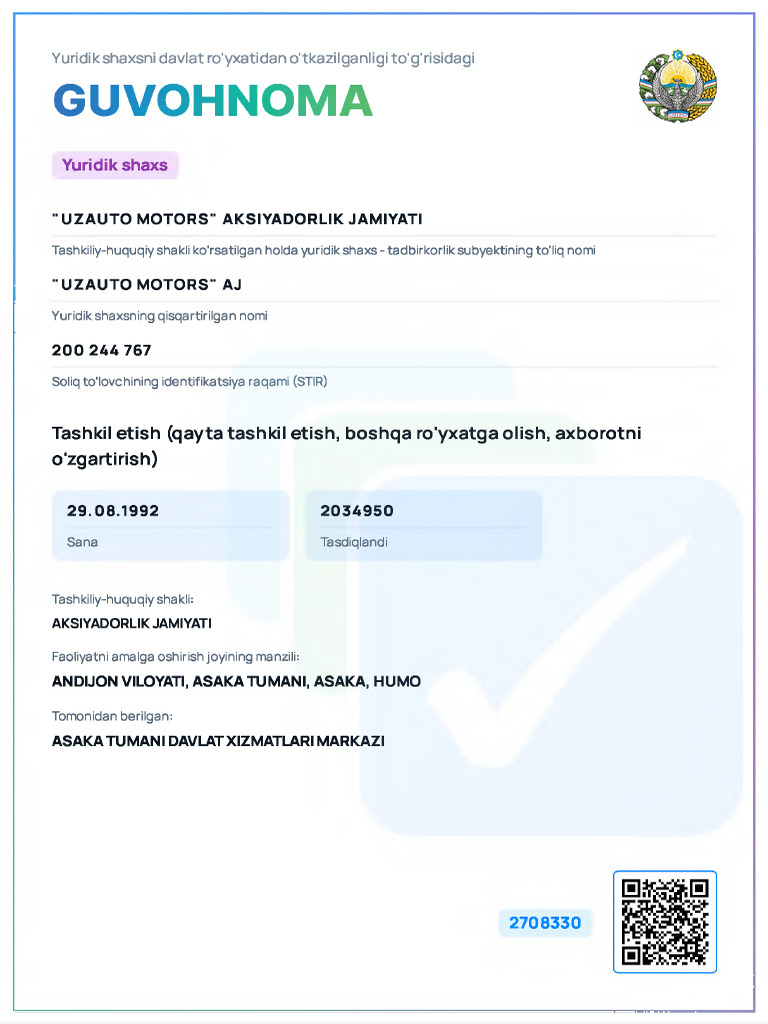 Yuridik shaxsni davlat ro'yxatidan o'tkazilganligi to'g'risidagi

GUVOHNOMA

Yuridik shaxs

"UZAUTO MOTORS" AKSIYADORLIK JAMIYATI

Tashkiliy-huquqiy shakli ko'rsatilgan holda yuridik shaxs - tadbirkorlik subyektining to'liq nomi

"UZAUTO MOTORS" AJ

Yuridik shaxsning qisqartirilgan nomi

200 244 767

Soliq to'lovchining identifikatsiya raqami (STIR)

Tashkil etish (qayta tashkil etish, boshqa ro'yxatga olish, axborotni o'zgartirish)

29.08.1992

Sana

2034950

Tasdiqlandi

Tashkiliy-huquqiy shakli:

AKSIYADORLIK JAMIYATI

Faoliyatni amalga oshirish joyining manzili:

ANDIJON VILOYATI, ASAKA TUMANI, ASAKA, HUMO

Tomonidan berilgan:

ASAKA TUMANI DAVLAT XIZMATLARI MARKAZI

2708330